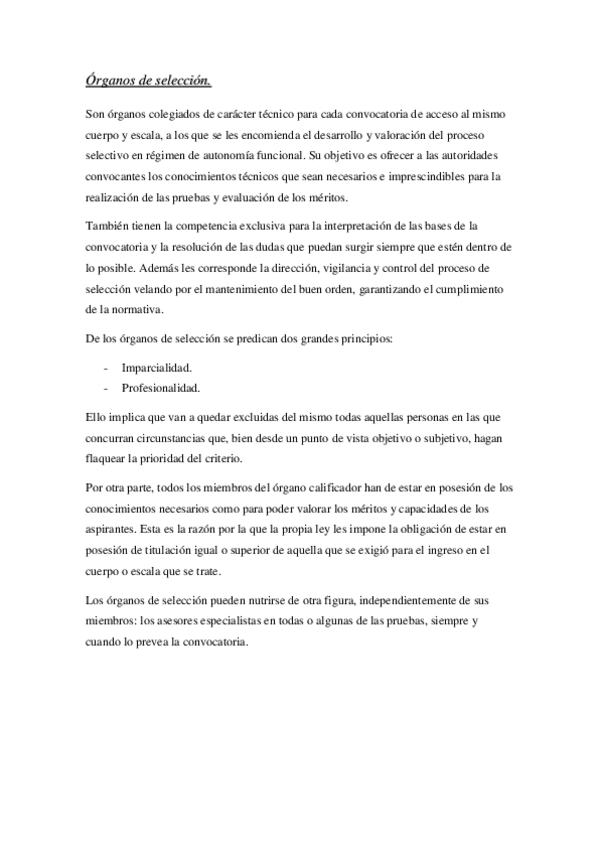 Órganos de selección.

Son órganos colegiados de carácter técnico para cada convocatoria de acceso al mismo cuerpo y escala, a los que se les encomienda el desarrollo y valoración del proceso selectivo en régimen de autonomía funcional. Su objetivo es ofrecer a las autoridades convocantes los conocimientos técnicos que sean necesarios e imprescindibles para la realización de las pruebas y evaluación de los méritos.

También tienen la competencia exclusiva para la interpretación de las bases de la convocatoria y la resolución de las dudas que puedan surgir siempre que estén dentro de lo posible. Además les corresponde la dirección, vigilancia y control del proceso de selección velando por el mantenimiento del buen orden, garantizando el cumplimiento de la normativa.

De los órganos de selección se predican dos grandes principios:

- Imparcialidad.
- Profesionalidad.

Ello implica que van a quedar excluidas del mismo todas aquellas personas en las que concurran circunstancias que, bien desde un punto de vista objetivo o subjetivo, hagan flaquear la prioridad del criterio.

Por otra parte, todos los miembros del órgano calificador han de estar en posesión de los conocimientos necesarios como para poder valorar los méritos y capacidades de los aspirantes. Esta es la razón por la que la propia ley les impone la obligación de estar en posesión de titulación igual o superior de aquella que se exigió para el ingreso en el cuerpo o escala que se trate.

Los órganos de selección pueden nutrirse de otra figura, independientemente de sus miembros: los asesores especialistas en todas o algunas de las pruebas, siempre y cuando lo prevea la convocatoria.